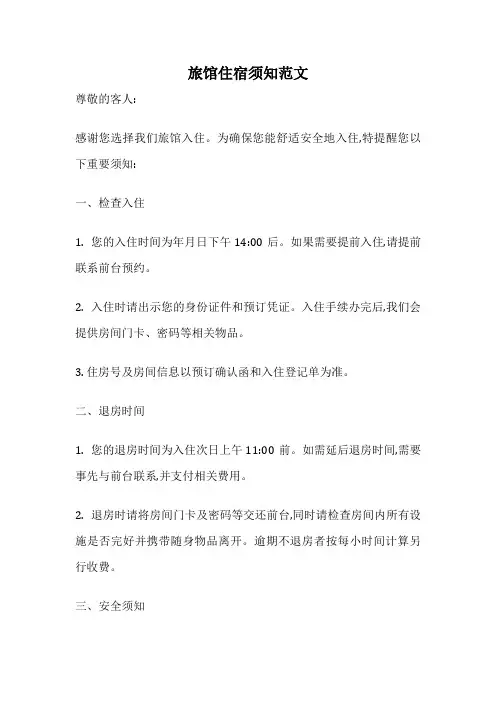 旅馆住宿须知范文

尊敬的客人：

感谢您选择我们旅馆入住。为确保您能舒适安全地入住,特提醒您以下重要须知：

一、检查入住

1. 您的入住时间为年月日下午 14:00 后。如果需要提前入住,请提前联系前台预约。

2. 入住时请出示您的身份证件和预订凭证。入住手续办完后,我们会提供房间门卡、密码等相关物品。

3. 住房号及房间信息以预订确认函和入住登记单为准。

二、退房时间

1. 您的退房时间为入住次日上午 11:00 前。如需延后退房时间,需要事先与前台联系,并支付相关费用。

2. 退房时请将房间门卡及密码等交还前台,同时请检查房间内所有设施是否完好并携带随身物品离开。逾期不退房者按每小时间计算另行收费。

三、安全须知